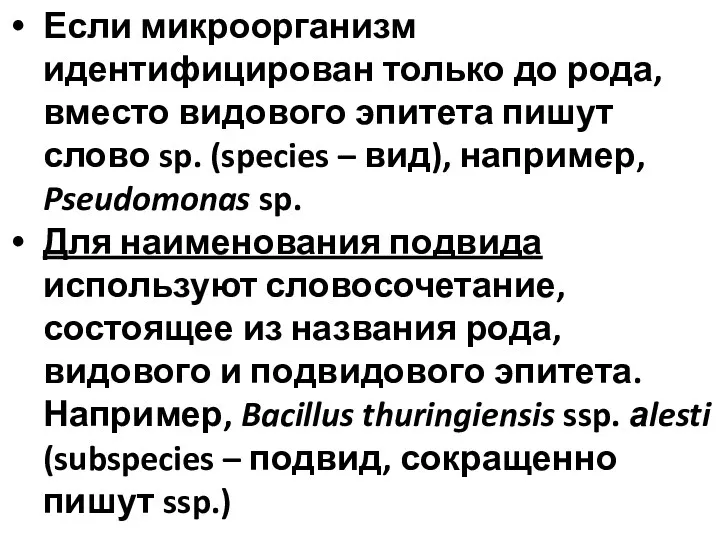 • Если микроорганизм идентифицирован только до рода, вместо видового эпитета пишут слово sp. (species – вид), например, Pseudomonas sp.

• Для наименования подвида используют словосочетание, состоящее из названия рода, видового и подвидового эпитета. Например, Bacillus thuringiensis ssp. alesti (subspecies – подвид, сокращенно пишут ssp.)